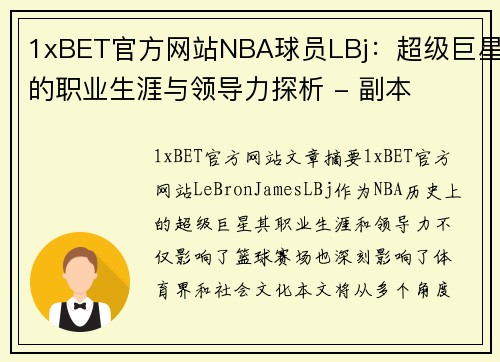 1xBET官方网站NBA球员LBj：超级巨星的职业生涯与领导力探析 - 副本

1xBET官方网站文章摘要1xBET官方网站LeBronJamesLBj作为NBA历史上的超级巨星其职业生涯和领导力不仅影响了篮球赛场也深刻影响了体育界和社会文化本文将从多个角度